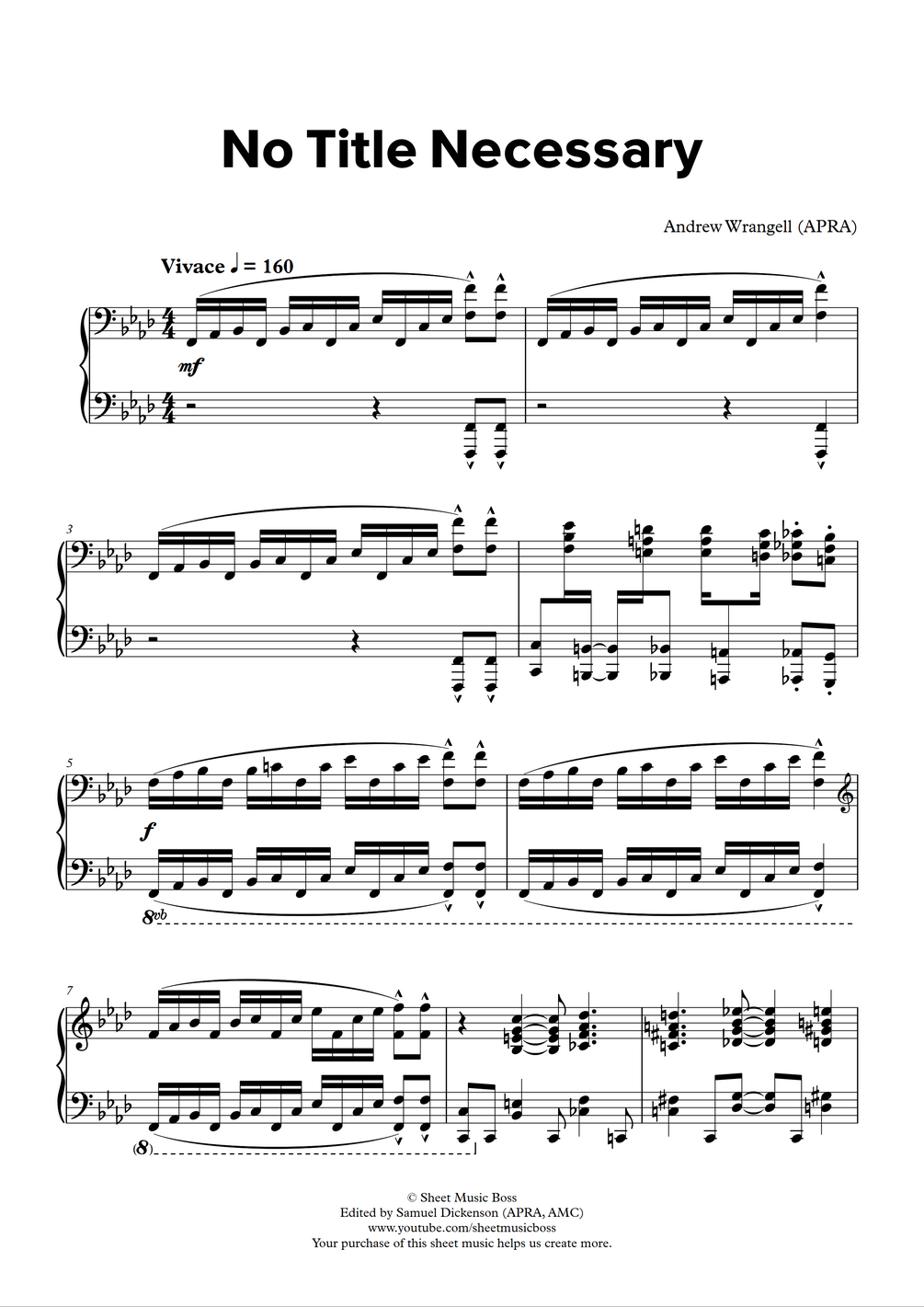 No Title Necessary

Andrew Wrangell (APRA)

Vivace ♩ = 160

mf

3

5

f

8vb

7

(8)

© Sheet Music Boss
Edited by Samuel Dickenson (APRA, AMC)
www.youtube.com/sheetmusicboss
Your purchase of this sheet music helps us create more.